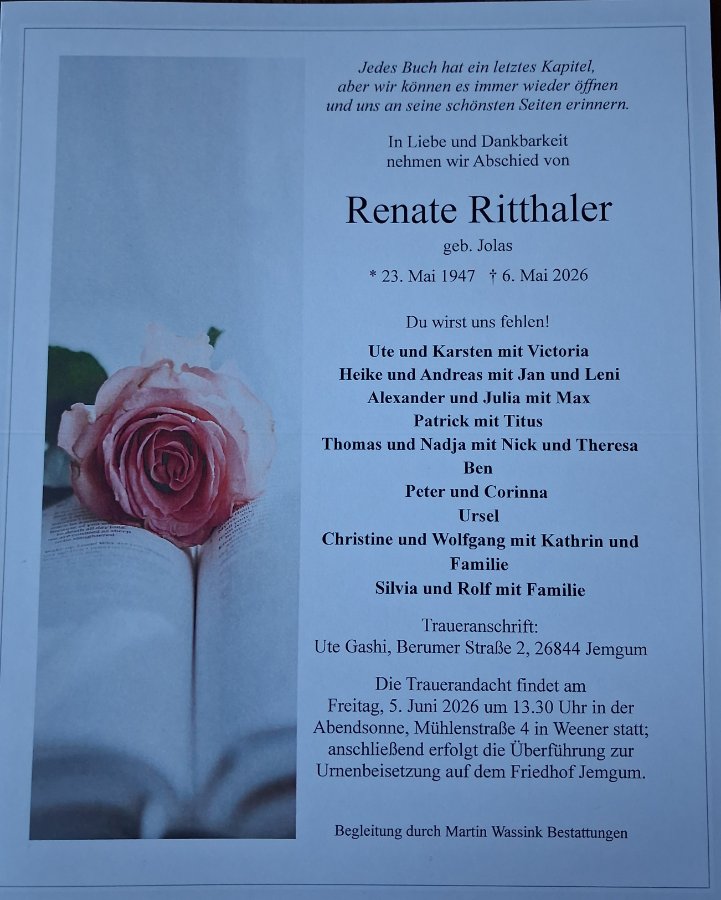 Jedes Buch hat ein letztes Kapitel,
aber wir können es immer wieder öffnen
und uns an seine schönsten Seiten erinnern.

In Liebe und Dankbarkeit
nehmen wir Abschied von

Renate Ritthaler

geb. Jolas

* 23. Mai 1947 † 6. Mai 2026

Du wirst uns fehlen!

Ute und Karsten mit Victoria
Heike und Andreas mit Jan und Leni
Alexander und Julia mit Max
Patrick mit Titus
Thomas und Nadja mit Nick und Theresa
Ben
Peter und Corinna
Ursel
Christine und Wolfgang mit Kathrin und Familie
Silvia und Rolf mit Familie

Traueranschrift:
Ute Gashi, Berumer Straße 2, 26844 Jemgum

Die Trauerandacht findet am Freitag, 5. Juni 2026 um 13.30 Uhr in der Abendsonne, Mühlenstraße 4 in Weener statt; anschließend erfolgt die Überführung zur Urnenbeisetzung auf dem Friedhof Jemgum.

Begleitung durch Martin Wassink Bestattungen